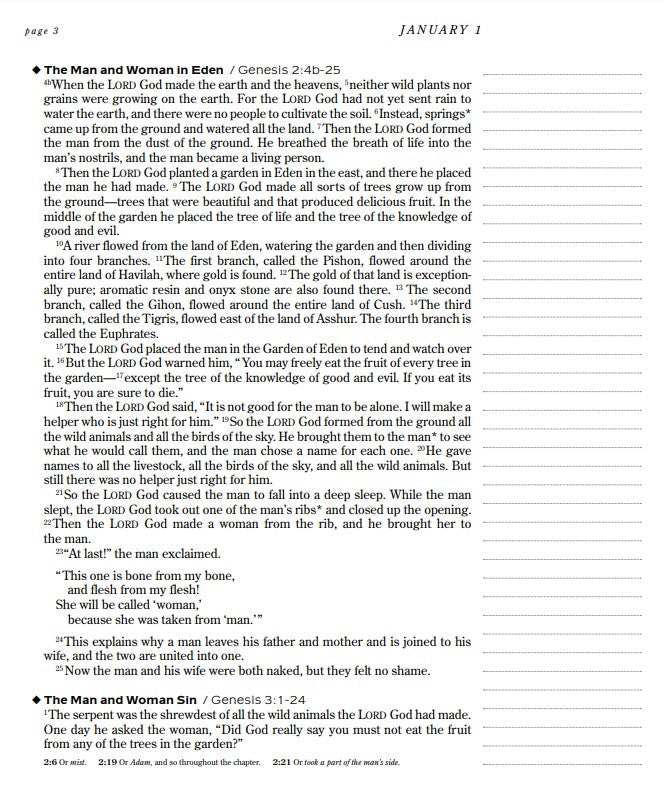 page 3

JANUARY 1

◆ The Man and Woman in Eden / Genesis 2:4b-25

$^{4b}$When the LORD God made the earth and the heavens, $^{5}$neither wild plants nor grains were growing on the earth. For the LORD God had not yet sent rain to water the earth, and there were no people to cultivate the soil. $^{6}$Instead, springs* came up from the ground and watered all the land. $^{7}$Then the LORD God formed the man from the dust of the ground. He breathed the breath of life into the man's nostrils, and the man became a living person.

$^{8}$Then the LORD God planted a garden in Eden in the east, and there he placed the man he had made. $^{9}$The LORD God made all sorts of trees grow up from the ground—trees that were beautiful and that produced delicious fruit. In the middle of the garden he placed the tree of life and the tree of the knowledge of good and evil.

$^{10}$A river flowed from the land of Eden, watering the garden and then dividing into four branches. $^{11}$The first branch, called the Pishon, flowed around the entire land of Havilah, where gold is found. $^{12}$The gold of that land is exceptionally pure; aromatic resin and onyx stone are also found there. $^{13}$The second branch, called the Gihon, flowed around the entire land of Cush. $^{14}$The third branch, called the Tigris, flowed east of the land of Asshur. The fourth branch is called the Euphrates.

$^{15}$The LORD God placed the man in the Garden of Eden to tend and watch over it. $^{16}$But the LORD God warned him, "You may freely eat the fruit of every tree in the garden—$^{17}$except the tree of the knowledge of good and evil. If you eat its fruit, you are sure to die."

$^{18}$Then the LORD God said, "It is not good for the man to be alone. I will make a helper who is just right for him." $^{19}$So the LORD God formed from the ground all the wild animals and all the birds of the sky. He brought them to the man* to see what he would call them, and the man chose a name for each one. $^{20}$He gave names to all the livestock, all the birds of the sky, and all the wild animals. But still there was no helper just right for him.

$^{21}$So the LORD God caused the man to fall into a deep sleep. While the man slept, the LORD God took out one of the man's ribs* and closed up the opening. $^{22}$Then the LORD God made a woman from the rib, and he brought her to the man.

$^{23}$"At last!" the man exclaimed.

"This one is bone from my bone,
and flesh from my flesh!
She will be called 'woman,'
because she was taken from 'man.'"

$^{24}$This explains why a man leaves his father and mother and is joined to his wife, and the two are united into one.

$^{25}$Now the man and his wife were both naked, but they felt no shame.

◆ The Man and Woman Sin / Genesis 3:1-24

$^{1}$The serpent was the shrewdest of all the wild animals the LORD God had made. One day he asked the woman, "Did God really say you must not eat the fruit from any of the trees in the garden?"

2:6 Or mist. 2:19 Or Adam, and so throughout the chapter. 2:21 Or took a part of the man's side.